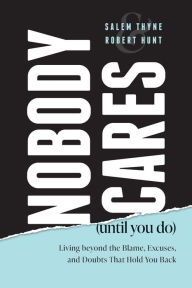 SALEM THYNE
&
ROBERT HUNT

NOBODY CARES

(until you do)

Living beyond the Blame, Excuses, and Doubts That Hold You Back